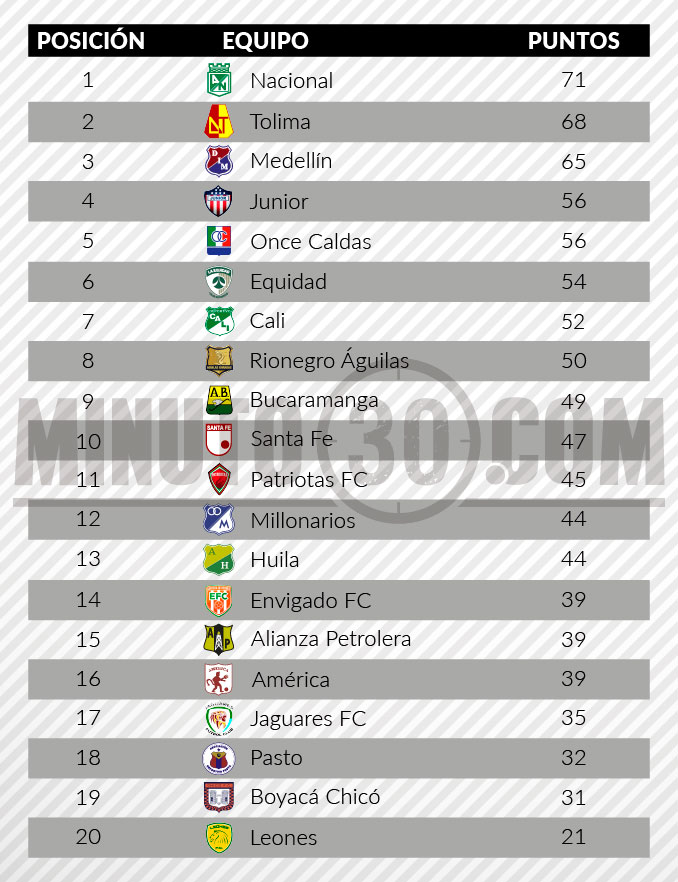 | POSICIÓN | EQUIPO | PUNTOS |
|---|---|---|
| 1 | Nacional | 71 |
| 2 | Tolima | 68 |
| 3 | Medellín | 65 |
| 4 | Junior | 56 |
| 5 | Once Caldas | 56 |
| 6 | Equidad | 54 |
| 7 | Cali | 52 |
| 8 | Rionegro Águilas | 50 |
| 9 | Bucaramanga | 49 |
| 10 | Santa Fe | 47 |
| 11 | Patriotas FC | 45 |
| 12 | Millonarios | 44 |
| 13 | Huila | 44 |
| 14 | Envigado FC | 39 |
| 15 | Alianza Petrolera | 39 |
| 16 | América | 39 |
| 17 | Jaguares FC | 35 |
| 18 | Pasto | 32 |
| 19 | Boyacá Chicó | 31 |
| 20 | Leones | 21 |

MINUTO30.COM